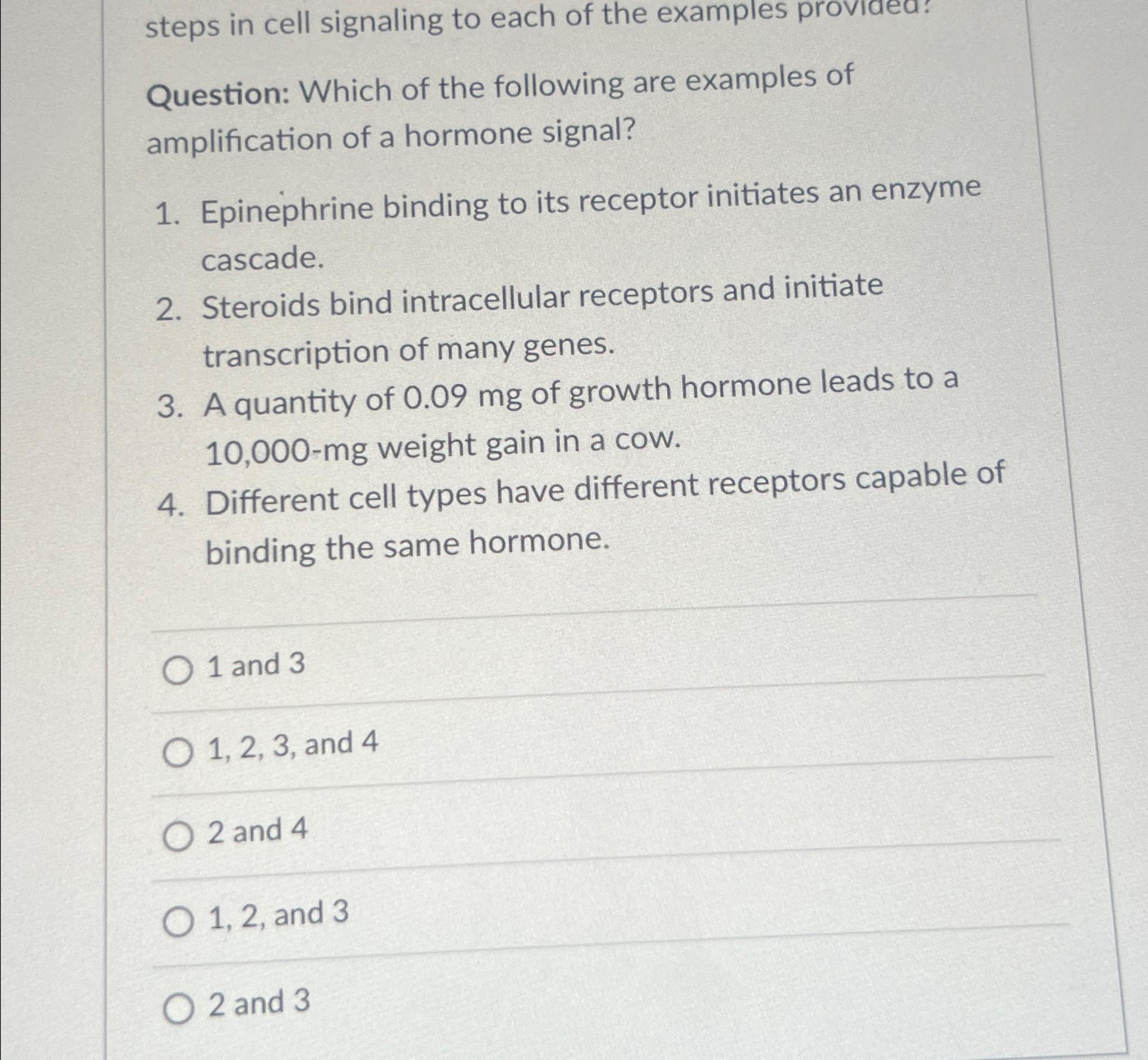 steps in cell signaling to each of the examples provided?

Question: Which of the following are examples of amplification of a hormone signal?

1. Epinephrine binding to its receptor initiates an enzyme cascade.
2. Steroids bind intracellular receptors and initiate transcription of many genes.
3. A quantity of 0.09 mg of growth hormone leads to a 10,000-mg weight gain in a cow.
4. Different cell types have different receptors capable of binding the same hormone.

1 and 3

1, 2, 3, and 4

2 and 4

1, 2, and 3

2 and 3